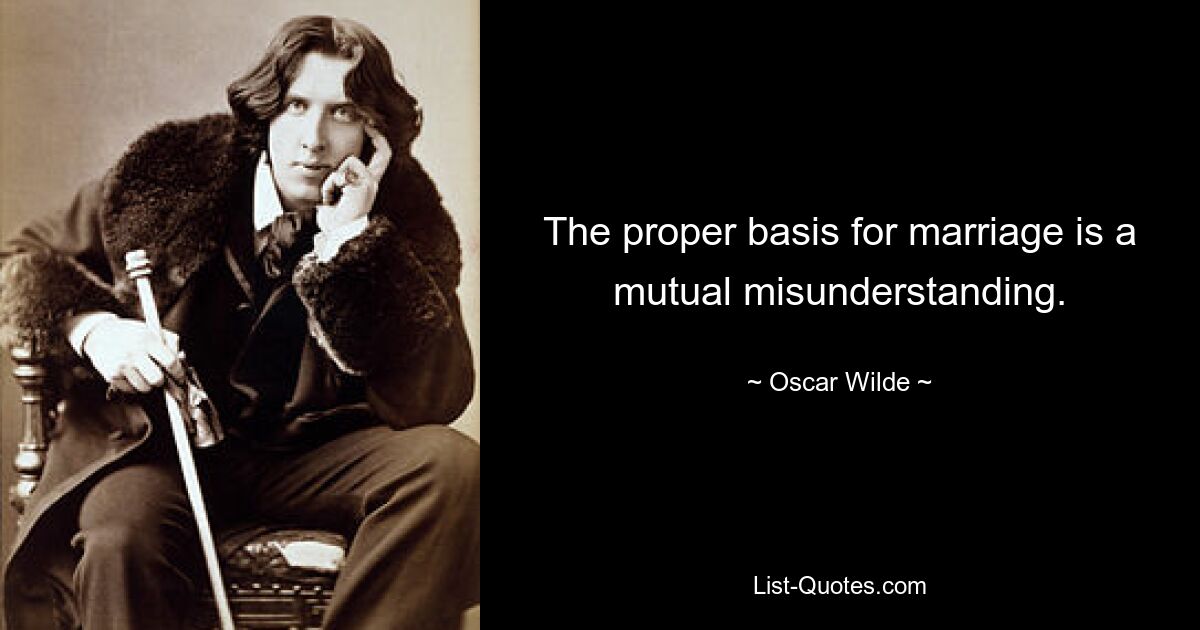 The proper basis for marriage is a mutual misunderstanding.

~ Oscar Wilde ~

List-Quotes.com